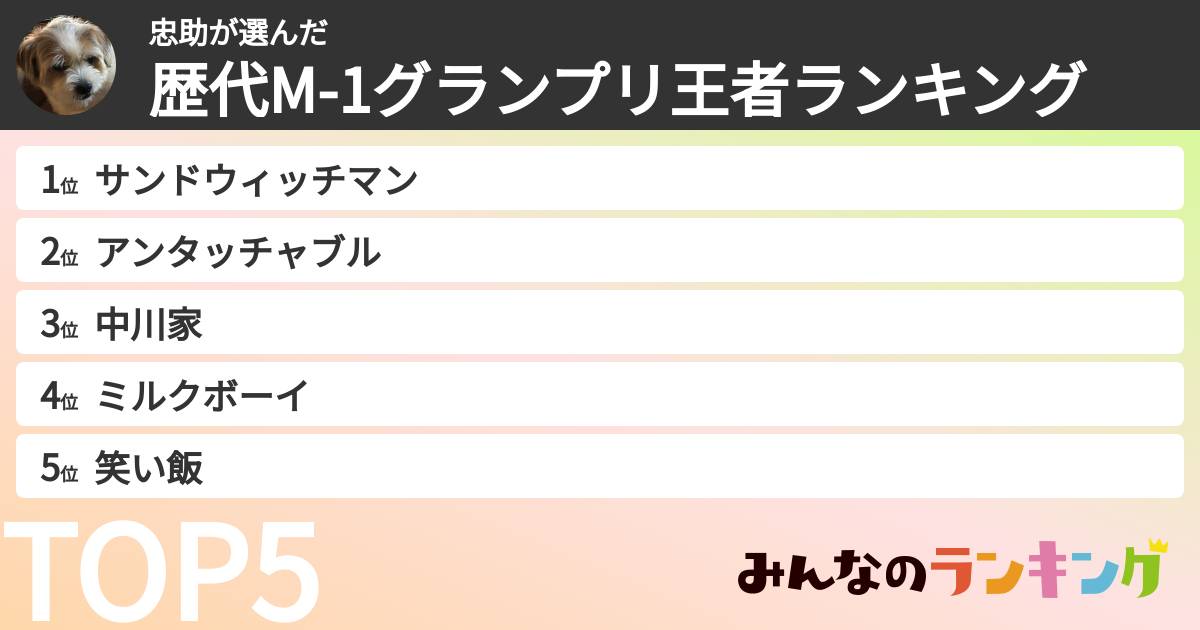 忠助が選んだ
歴代M-1グランプリ王者ランキング

1位 サンドウィッチマン
2位 アンタッチャブル
3位 中川家
4位 ミルクボーイ
5位 笑い飯

TOP5

みんなのランキング